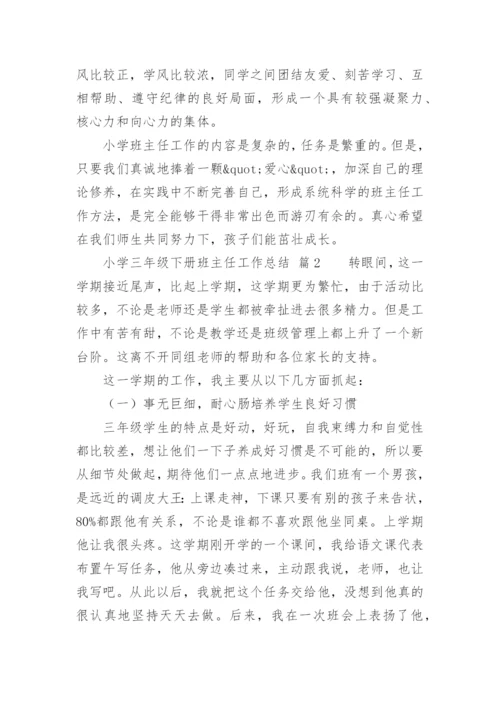 风比较正，学风比较浓，同学之间团结友爱、刻苦学习、互相帮助、遵守纪律的良好局面，形成一个具有较强凝聚力、核心力和向心力的集体。

小学班主任工作的内容是复杂的，任务是繁重的。但是，只要我们真诚地捧着一颗&quot;爱心&quot;，加深自己的理论修养，在实践中不断完善自己，形成系统科学的班主任工作方法，是完全能够干得非常出色而游刃有余的。真心希望在我们师生共同努力下，孩子们能茁壮成长。

小学三年级下册班主任工作总结 篇2 转眼间，这一学期接近尾声，比起上学期，这学期更为繁忙，由于活动比较多，不论是老师还是学生都被牵扯进去很多精力。但是工作中有苦有甜，不论是教学还是班级管理上都上升了一个新台阶。这离不开同组老师的帮助和各位家长的支持。

这一学期的工作，我主要从以下几方面抓起：

（一）事无巨细，耐心肠培养学生良好习惯

三年级学生的特点是好动，好玩，自我束缚力和自觉性都比较差，想让他们一下子养成好习惯是不可能的，所以要从细节处做起，期待他们一点点地进步。我们班有一个男孩，是远近的调皮大王：上课走神，下课只要有别的孩子来告状，80%都跟他有关系，不论是谁都不喜欢跟他坐同桌。上学期他让我很头疼。这学期刚开学的一个课间，我给语文课代表布置午写任务，他从旁边凑过来，主动跟我说，老师，也让我写吧。从此以后，我就把这个任务交给他，没想到他真的很认真地坚持天天去做。后来，我在一次班会上表扬了他，